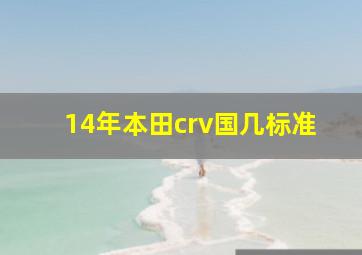 14年本田crv国几标准